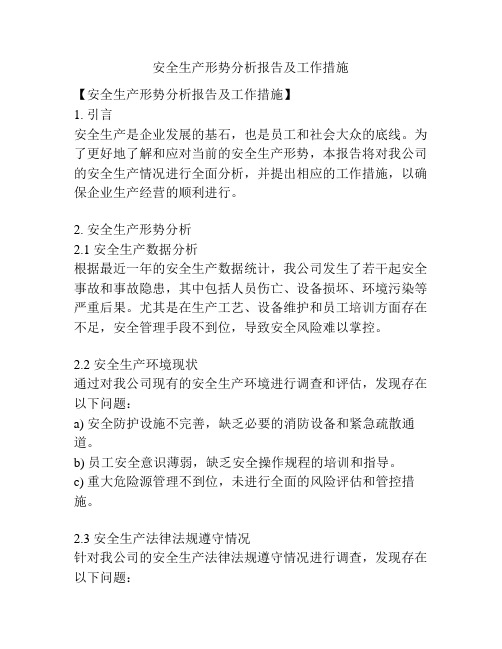 安全生产形势分析报告及工作措施

【安全生产形势分析报告及工作措施】

1. 引言

安全生产是企业发展的基石，也是员工和社会大众的底线。为了更好地了解和应对当前的安全生产形势，本报告将对我公司的安全生产情况进行全面分析，并提出相应的工作措施，以确保企业生产经营的顺利进行。

2. 安全生产形势分析

2.1 安全生产数据分析

根据最近一年的安全生产数据统计，我公司发生了若干起安全事故和事故隐患，其中包括人员伤亡、设备损坏、环境污染等严重后果。尤其是在生产工艺、设备维护和员工培训方面存在不足，安全管理手段不到位，导致安全风险难以掌控。

2.2 安全生产环境现状

通过对我公司现有的安全生产环境进行调查和评估，发现存在以下问题：

a) 安全防护设施不完善，缺乏必要的消防设备和紧急疏散通道。

b) 员工安全意识薄弱，缺乏安全操作规程的培训和指导。

c) 重大危险源管理不到位，未进行全面的风险评估和管控措施。

2.3 安全生产法律法规遵守情况

针对我公司的安全生产法律法规遵守情况进行调查，发现存在以下问题：